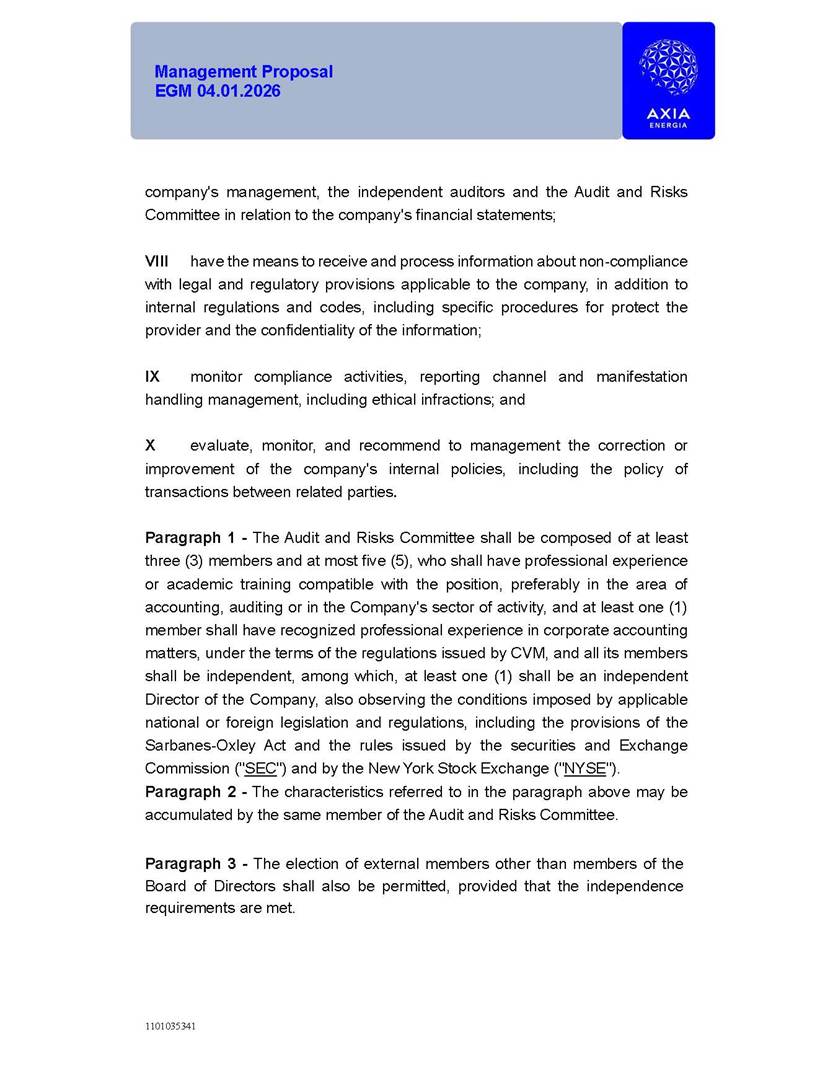 Management Proposal
EGM 04.01.2026

AXIA
ENERGIA

company's management, the independent auditors and the Audit and Risks Committee in relation to the company's financial statements;

VIII have the means to receive and process information about non-compliance with legal and regulatory provisions applicable to the company, in addition to internal regulations and codes, including specific procedures for protect the provider and the confidentiality of the information;

IX monitor compliance activities, reporting channel and manifestation handling management, including ethical infractions; and

X evaluate, monitor, and recommend to management the correction or improvement of the company's internal policies, including the policy of transactions between related parties.

Paragraph 1 - The Audit and Risks Committee shall be composed of at least three (3) members and at most five (5), who shall have professional experience or academic training compatible with the position, preferably in the area of accounting, auditing or in the Company's sector of activity, and at least one (1) member shall have recognized professional experience in corporate accounting matters, under the terms of the regulations issued by CVM, and all its members shall be independent, among which, at least one (1) shall be an independent Director of the Company, also observing the conditions imposed by applicable national or foreign legislation and regulations, including the provisions of the Sarbanes-Oxley Act and the rules issued by the securities and Exchange Commission ("SEC") and by the New York Stock Exchange ("NYSE").
Paragraph 2 - The characteristics referred to in the paragraph above may be accumulated by the same member of the Audit and Risks Committee.

Paragraph 3 - The election of external members other than members of the Board of Directors shall also be permitted, provided that the independence requirements are met.

1101035341